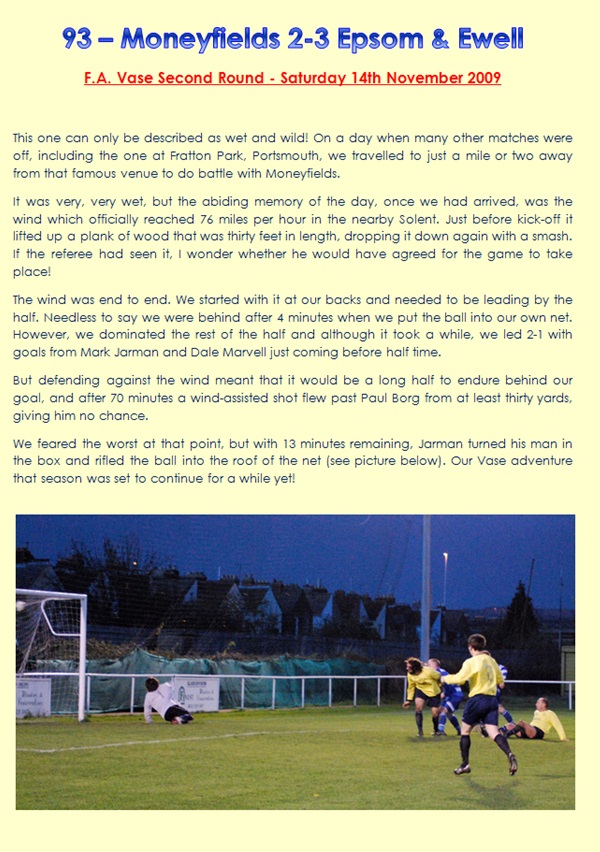 93 – Moneyfields 2-3 Epsom & Ewell

F.A. Vase Second Round - Saturday 14th November 2009

This one can only be described as wet and wild! On a day when many other matches were off, including the one at Fratton Park, Portsmouth, we travelled to just a mile or two away from that famous venue to do battle with Moneyfields.

It was very, very wet, but the abiding memory of the day, once we had arrived, was the wind which officially reached 76 miles per hour in the nearby Solent. Just before kick-off it lifted up a plank of wood that was thirty feet in length, dropping it down again with a smash. If the referee had seen it, I wonder whether he would have agreed for the game to take place!

The wind was end to end. We started with it at our backs and needed to be leading by the half. Needless to say we were behind after 4 minutes when we put the ball into our own net. However, we dominated the rest of the half and although it took a while, we led 2-1 with goals from Mark Jarman and Dale Marvell just coming before half time.

But defending against the wind meant that it would be a long half to endure behind our goal, and after 70 minutes a wind-assisted shot flew past Paul Borg from at least thirty yards, giving him no chance.

We feared the worst at that point, but with 13 minutes remaining, Jarman turned his man in the box and rifled the ball into the roof of the net (see picture below). Our Vase adventure that season was set to continue for a while yet!